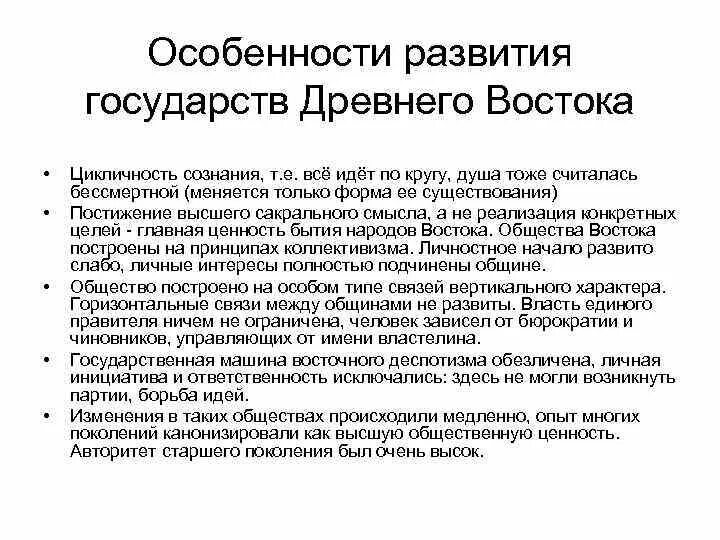 Особенности развития государств Древнего Востока

• Цикличность сознания, т.е. всё идёт по кругу, душа тоже считалась бессмертной (меняется только форма ее существования)
• Постижение высшего сакрального смысла, а не реализация конкретных целей - главная ценность бытия народов Востока. Общества Востока построены на принципах коллективизма. Личностное начало развито слабо, личные интересы полностью подчинены общине.
• Общество построено на особом типе связей вертикального характера. Горизонтальные связи между общинами не развиты. Власть единого правителя ничем не ограничена, человек зависел от бюрократии и чиновников, управляющих от имени властелина.
• Государственная машина восточного деспотизма обезличена, личная инициатива и ответственность исключались: здесь не могли возникнуть партии, борьба идей.
• Изменения в таких обществах происходили медленно, опыт многих поколений канонизировали как высшую общественную ценность. Авторитет старшего поколения был очень высок.